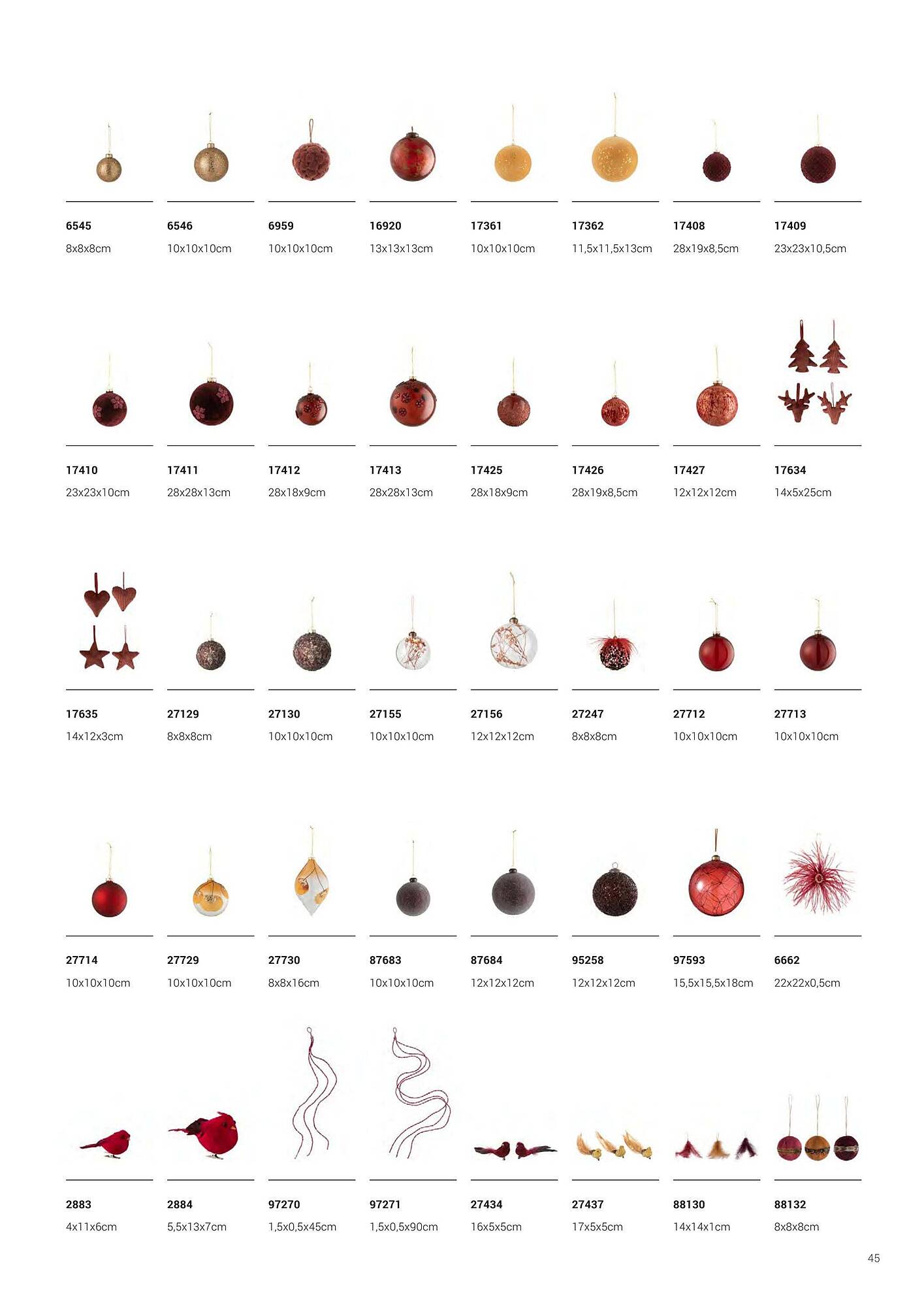 6545
8x8x8cm

6546
10x10x10cm

6959
10x10x10cm

16920
13x13x13cm

17361
10x10x10cm

17362
11,5x11,5x13cm

17408
28x19x8,5cm

17409
23x23x10,5cm

17410
23x23x10cm

17411
28x28x13cm

17412
28x18x9cm

17413
28x28x13cm

17425
28x18x9cm

17426
28x19x8,5cm

17427
12x12x12cm

17634
14x5x25cm

17635
14x12x3cm

27129
8x8x8cm

27130
10x10x10cm

27155
10x10x10cm

27156
12x12x12cm

27247
8x8x8cm

27712
10x10x10cm

27713
10x10x10cm

27714
10x10x10cm

27729
10x10x10cm

27730
8x8x16cm

87683
10x10x10cm

87684
12x12x12cm

95258
12x12x12cm

97593
15,5x15,5x18cm

6662
22x22x0,5cm

2883
4x11x6cm

2884
5,5x13x7cm

97270
1,5x0,5x45cm

97271
1,5x0,5x90cm

27434
16x5x5cm

27437
17x5x5cm

88130
14x14x1cm

88132
8x8x8cm

45